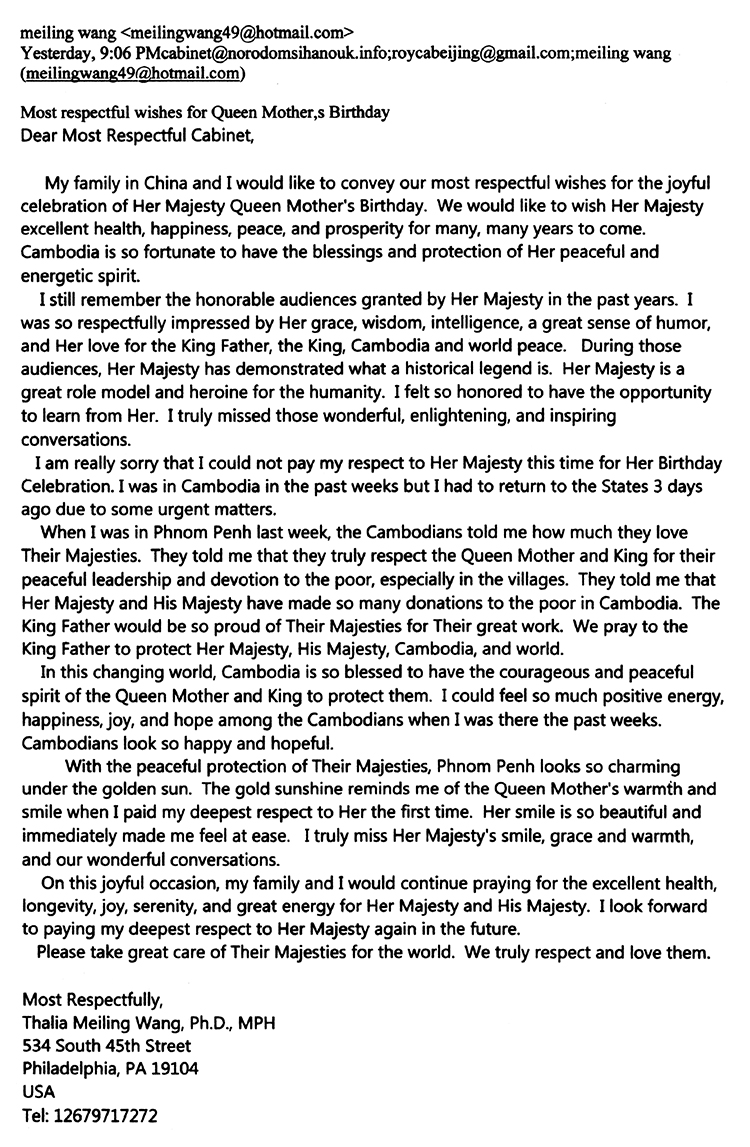 meiling wang <meilingwang49@hotmail.com>
Yesterday, 9:06 PMcabinet@norodomsihanouk.info;roycabeijing@gmail.com;meiling wang (meilingwang49@hotmail.com)

Most respectful wishes for Queen Mother,s Birthday
Dear Most Respectful Cabinet,

My family in China and I would like to convey our most respectful wishes for the joyful celebration of Her Majesty Queen Mother's Birthday. We would like to wish Her Majesty excellent health, happiness, peace, and prosperity for many, many years to come. Cambodia is so fortunate to have the blessings and protection of Her peaceful and energetic spirit.

I still remember the honorable audiences granted by Her Majesty in the past years. I was so respectfully impressed by Her grace, wisdom, intelligence, a great sense of humor, and Her love for the King Father, the King, Cambodia and world peace. During those audiences, Her Majesty has demonstrated what a historical legend is. Her Majesty is a great role model and heroine for the humanity. I felt so honored to have the opportunity to learn from Her. I truly missed those wonderful, enlightening, and inspiring conversations.

I am really sorry that I could not pay my respect to Her Majesty this time for Her Birthday Celebration. I was in Cambodia in the past weeks but I had to return to the States 3 days ago due to some urgent matters.

When I was in Phnom Penh last week, the Cambodians told me how much they love Their Majesties. They told me that they truly respect the Queen Mother and King for their peaceful leadership and devotion to the poor, especially in the villages. They told me that Her Majesty and His Majesty have made so many donations to the poor in Cambodia. The King Father would be so proud of Their Majesties for Their great work. We pray to the King Father to protect Her Majesty, His Majesty, Cambodia, and world.

In this changing world, Cambodia is so blessed to have the courageous and peaceful spirit of the Queen Mother and King to protect them. I could feel so much positive energy, happiness, joy, and hope among the Cambodians when I was there the past weeks. Cambodians look so happy and hopeful.

With the peaceful protection of Their Majesties, Phnom Penh looks so charming under the golden sun. The gold sunshine reminds me of the Queen Mother's warmth and smile when I paid my deepest respect to Her the first time. Her smile is so beautiful and immediately made me feel at ease. I truly miss Her Majesty's smile, grace and warmth, and our wonderful conversations.

On this joyful occasion, my family and I would continue praying for the excellent health, longevity, joy, serenity, and great energy for Her Majesty and His Majesty. I look forward to paying my deepest respect to Her Majesty again in the future.

Please take great care of Their Majesties for the world. We truly respect and love them.

Most Respectfully,
Thalia Meiling Wang, Ph.D., MPH
534 South 45th Street
Philadelphia, PA 19104
USA
Tel: 12679717272